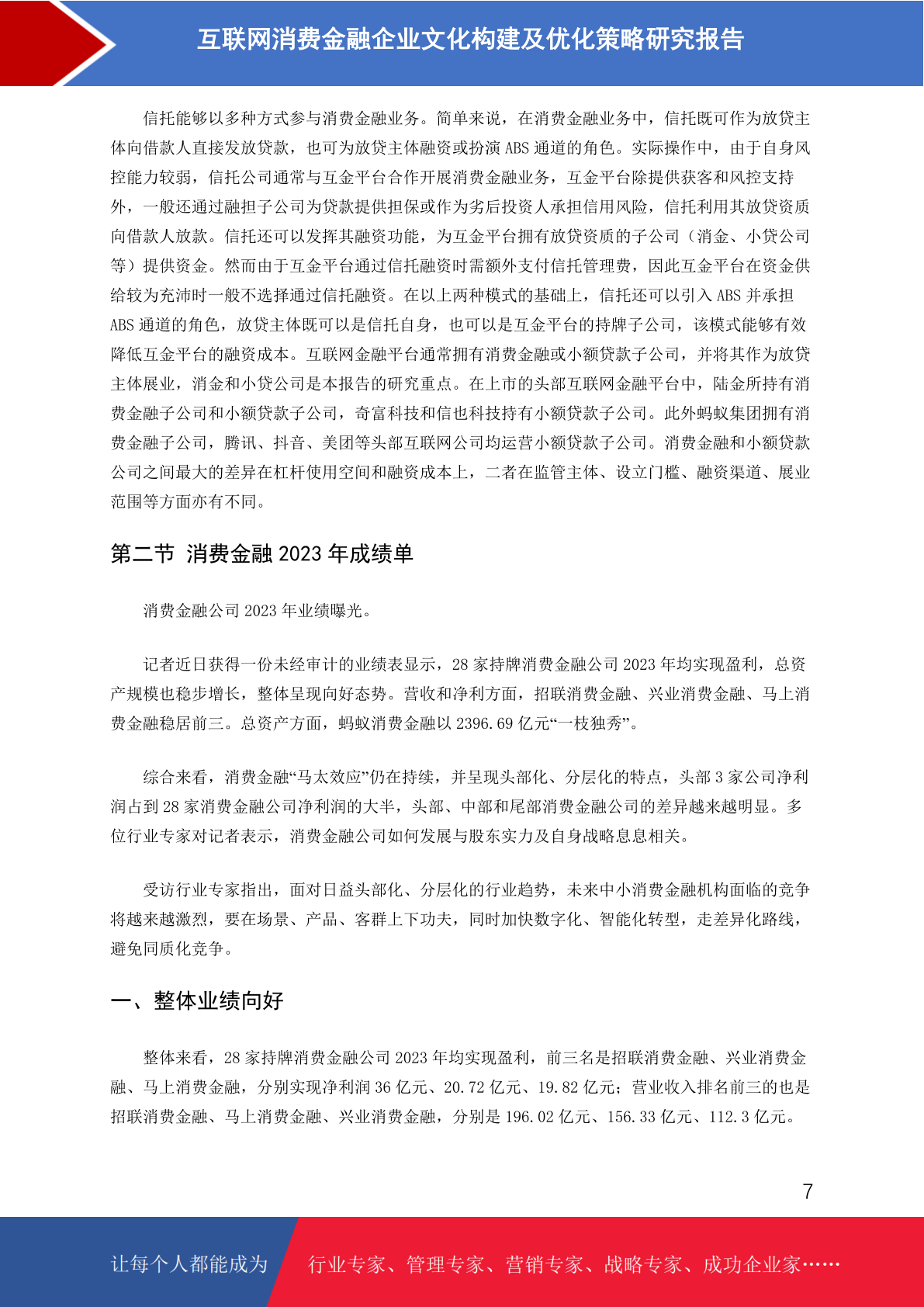 互联网消费金融企业文化构建及优化策略研究报告

信托能够以多种方式参与消费金融业务。简单来说，在消费金融业务中，信托既可作为放贷主体向借款人直接发放贷款，也可为放贷主体融资或扮演 ABS 通道的角色。实际操作中，由于自身风控能力较弱，信托公司通常与互金平台合作开展消费金融业务，互金平台除提供获客和风控支持外，一般还通过融担子公司为贷款提供担保或作为劣后投资人承担信用风险，信托利用其放贷资质向借款人放款。信托还可以发挥其融资功能，为互金平台拥有放贷资质的子公司（消金、小贷公司等）提供资金。然而由于互金平台通过信托融资时需额外支付信托管理费，因此互金平台在资金供给较为充沛时一般不选择通过信托融资。在以上两种模式的基础上，信托还可以引入 ABS 并承担 ABS 通道的角色，放贷主体既可以是信托自身，也可以是互金平台的持牌子公司，该模式能够有效降低互金平台的融资成本。互联网金融平台通常拥有消费金融或小额贷款子公司，并将其作为放贷主体展业，消金和小贷公司是本报告的研究重点。在上市的头部互联网金融平台中，陆金所持有消费金融子公司和小额贷款子公司，奇富科技和信也科技持有小额贷款子公司。此外蚂蚁集团拥有消费金融子公司，腾讯、抖音、美团等头部互联网公司均运营小额贷款子公司。消费金融和小额贷款公司之间最大的差异在杠杆使用空间和融资成本上，二者在监管主体、设立门槛、融资渠道、展业范围等方面亦有不同。

第二节 消费金融 2023 年成绩单

消费金融公司 2023 年业绩曝光。

记者近日获得一份未经审计的业绩表显示，28 家持牌消费金融公司 2023 年均实现盈利，总资产规模也稳步增长，整体呈现向好态势。营收和净利方面，招联消费金融、兴业消费金融、马上消费金融稳居前三。总资产方面，蚂蚁消费金融以 2396.69 亿元“一枝独秀”。

综合来看，消费金融“马太效应”仍在持续，并呈现头部化、分层化的特点，头部 3 家公司净利润占到 28 家消费金融公司净利润的大半，头部、中部和尾部消费金融公司的差异越来越明显。多位行业专家对记者表示，消费金融公司如何发展与股东实力及自身战略息息相关。

受访行业专家指出，面对日益头部化、分层化的行业趋势，未来中小消费金融机构面临的竞争将越来越激烈，要在场景、产品、客群上下功夫，同时加快数字化、智能化转型，走差异化路线，避免同质化竞争。

一、整体业绩向好

整体来看，28 家持牌消费金融公司 2023 年均实现盈利，前三名是招联消费金融、兴业消费金融、马上消费金融，分别实现净利润 36 亿元、20.72 亿元、19.82 亿元；营业收入排名前三的也是招联消费金融、马上消费金融、兴业消费金融，分别是 196.02 亿元、156.33 亿元、112.3 亿元。

7

让每个人都能成为 行业专家、管理专家、营销专家、战略专家、成功企业家……